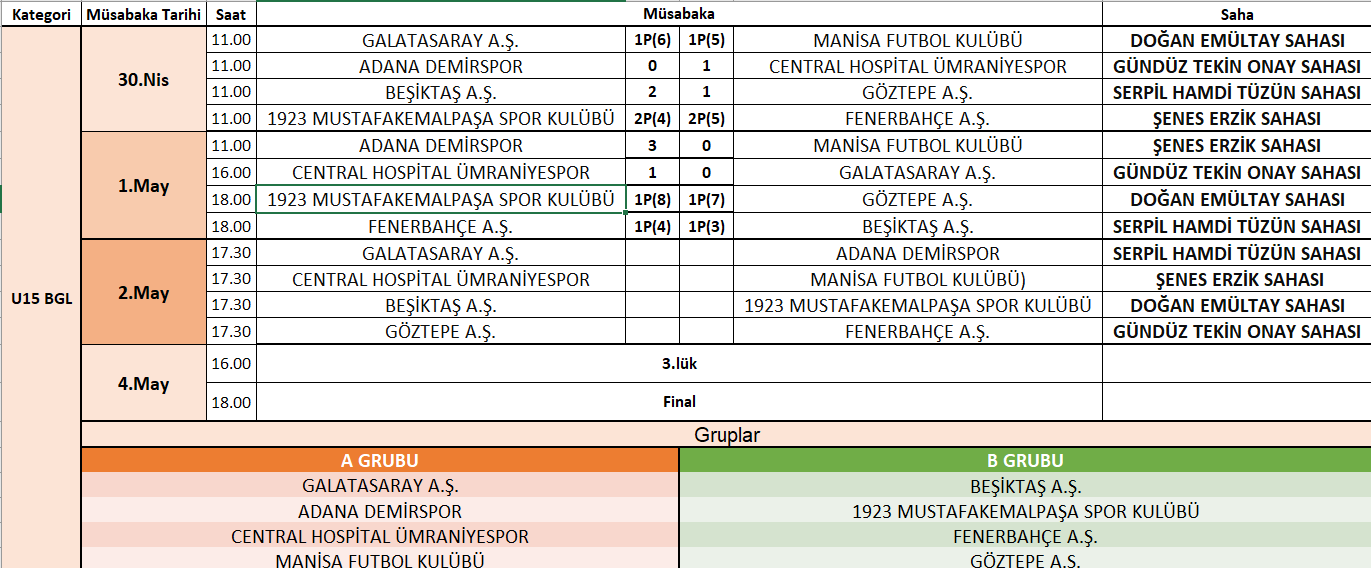 | Kategori | Müsabaka Tarihi | Saat | Müsabaka | | | | Saha |
|---|---|---|---|---|---|---|---|
| U15 BGL | 30.Nis | 11.00 | GALATASARAY A.Ş. | 1P(6) | 1P(5) | MANİSA FUTBOL KULÜBÜ | DOĞAN EMÜLTAY SAHASI |
| | | 11.00 | ADANA DEMİRSPOR | 0 | 1 | CENTRAL HOSPİTAL ÜMRANİYESPOR | GÜNDÜZ TEKİN ONAY SAHASI |
| | | 11.00 | BEŞİKTAŞ A.Ş. | 2 | 1 | GÖZTEPE A.Ş. | SERPİL HAMDİ TÜZÜN SAHASI |
| | | 11.00 | 1923 MUSTAFAKEMALPAŞA SPOR KULÜBÜ | 2P(4) | 2P(5) | FENERBAHÇE A.Ş. | ŞENES ERZİK SAHASI |
| | 1.May | 11.00 | ADANA DEMİRSPOR | 3 | 0 | MANİSA FUTBOL KULÜBÜ | ŞENES ERZİK SAHASI |
| | | 16.00 | CENTRAL HOSPİTAL ÜMRANİYESPOR | 1 | 0 | GALATASARAY A.Ş. | GÜNDÜZ TEKİN ONAY SAHASI |
| | | 18.00 | 1923 MUSTAFAKEMALPAŞA SPOR KULÜBÜ | 1P(8) | 1P(7) | GÖZTEPE A.Ş. | DOĞAN EMÜLTAY SAHASI |
| | | 18.00 | FENERBAHÇE A.Ş. | 1P(4) | 1P(3) | BEŞİKTAŞ A.Ş. | SERPİL HAMDİ TÜZÜN SAHASI |
| | 2.May | 17.30 | GALATASARAY A.Ş. | | | ADANA DEMİRSPOR | SERPİL HAMDİ TÜZÜN SAHASI |
| | | 17.30 | CENTRAL HOSPİTAL ÜMRANİYESPOR | | | MANİSA FUTBOL KULÜBÜ) | ŞENES ERZİK SAHASI |
| | | 17.30 | BEŞİKTAŞ A.Ş. | | | 1923 MUSTAFAKEMALPAŞA SPOR KULÜBÜ | DOĞAN EMÜLTAY SAHASI |
| | | 17.30 | GÖZTEPE A.Ş. | | | FENERBAHÇE A.Ş. | GÜNDÜZ TEKİN ONAY SAHASI |
| | 4.May | 16.00 | 3.lük | | | | |
| | | 18.00 | Final | | | | |

Gruplar

| A GRUBU | B GRUBU |
|---|---|
| GALATASARAY A.Ş. | BEŞİKTAŞ A.Ş. |
| ADANA DEMİRSPOR | 1923 MUSTAFAKEMALPAŞA SPOR KULÜBÜ |
| CENTRAL HOSPİTAL ÜMRANİYESPOR | FENERBAHÇE A.Ş. |
| MANİSA FUTBOL KULÜBÜ | GÖZTEPE A.Ş. |